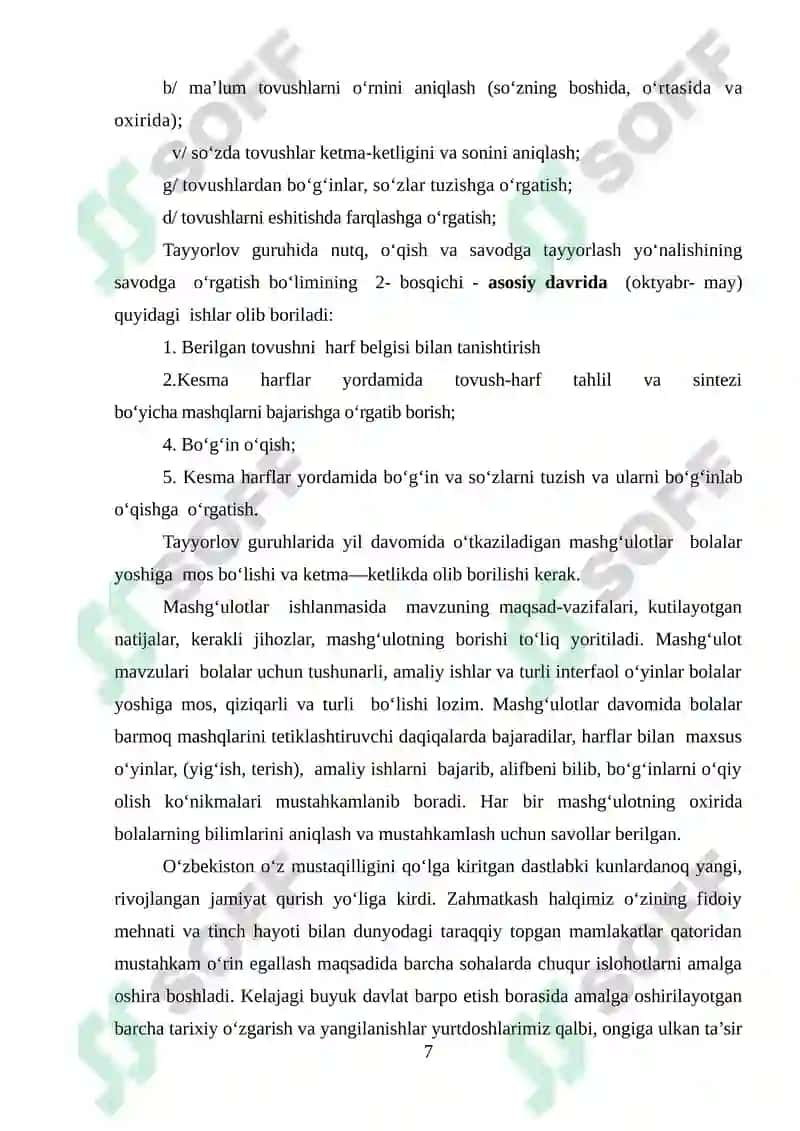 b/ ma’lum tovushlarni o‘rnini aniqlash (so‘zning boshida, o‘rtasida va oxirida);

v/ so‘zda tovushlar ketma-ketligini va sonini aniqlash;

g/ tovushlardan bo‘g‘inlar, so‘zlar tuzishga o‘rgatish;

d/ tovushlarni eshitishda farqlashga o‘rgatish;

Tayyorlov guruhida nutq, o‘qish va savodga tayyorlash yo‘nalishining savodga o‘rgatish bo‘limining 2- bosqichi - **asosiy davrida** (oktyabr- may) quyidagi ishlar olib boriladi:

1. Berilgan tovushni harf belgisi bilan tanishtirish

2.Kesma harflar yordamida tovush-harf tahlil va sintezi bo‘yicha mashqlarni bajarishga o‘rgatib borish;

4. Bo‘g‘in o‘qish;

5. Kesma harflar yordamida bo‘g‘in va so‘zlarni tuzish va ularni bo‘g‘inlab o‘qishga o‘rgatish.

Tayyorlov guruhlarida yil davomida o‘tkaziladigan mashg‘ulotlar bolalar yoshiga mos bo‘lishi va ketma—ketlikda olib borilishi kerak.

Mashg‘ulotlar ishlanmasida mavzuning maqsad-vazifalari, kutilayotgan natijalar, kerakli jihozlar, mashg‘ulotning borishi to‘liq yoritiladi. Mashg‘ulot mavzulari bolalar uchun tushunarli, amaliy ishlar va turli interfaol o‘yinlar bolalar yoshiga mos, qiziqarli va turli bo‘lishi lozim. Mashg‘ulotlar davomida bolalar barmoq mashqlarini tetiklashtiruvchi daqiqalarda bajaradilar, harflar bilan maxsus o‘yinlar, (yig‘ish, terish), amaliy ishlarni bajarib, alifbeni bilib, bo‘g‘inlarni o‘qiy olish ko‘nikmalari mustahkamlanib boradi. Har bir mashg‘ulotning oxirida bolalarning bilimlarini aniqlash va mustahkamlash uchun savollar berilgan.

O‘zbekiston o‘z mustaqilligini qo‘lga kiritgan dastlabki kunlardanoq yangi, rivojlangan jamiyat qurish yo‘liga kirdi. Zahmatkash halqimiz o‘zining fidoiy mehnati va tinch hayoti bilan dunyodagi taraqqiy topgan mamlakatlar qatoridan mustahkam o‘rin egallash maqsadida barcha sohalarda chuqur islohotlarni amalga oshira boshladi. Kelajagi buyuk davlat barpo etish borasida amalga oshirilayotgan barcha tarixiy o‘zgarish va yangilanishlar yurtdoshlarimiz qalbi, ongiga ulkan ta’sir

7